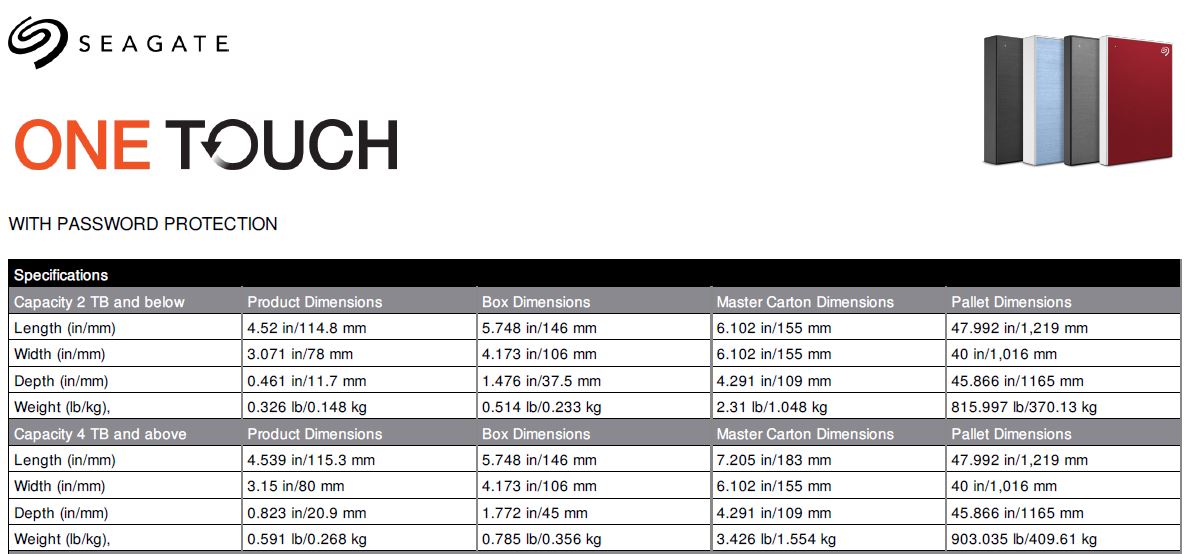 SEAGATE

ONE TOUCH

WITH PASSWORD PROTECTION

Specifications

| Capacity 2 TB and below | Product Dimensions | Box Dimensions | Master Carton Dimensions | Pallet Dimensions |
|---|---|---|---|---|
| Length (in/mm) | 4.52 in/114.8 mm | 5.748 in/146 mm | 6.102 in/155 mm | 47.992 in/1,219 mm |
| Width (in/mm) | 3.071 in/78 mm | 4.173 in/106 mm | 6.102 in/155 mm | 40 in/1,016 mm |
| Depth (in/mm) | 0.461 in/11.7 mm | 1.476 in/37.5 mm | 4.291 in/109 mm | 45.866 in/1165 mm |
| Weight (lb/kg), | 0.326 lb/0.148 kg | 0.514 lb/0.233 kg | 2.31 lb/1.048 kg | 815.997 lb/370.13 kg |
| Capacity 4 TB and above | Product Dimensions | Box Dimensions | Master Carton Dimensions | Pallet Dimensions |
| Length (in/mm) | 4.539 in/115.3 mm | 5.748 in/146 mm | 7.205 in/183 mm | 47.992 in/1,219 mm |
| Width (in/mm) | 3.15 in/80 mm | 4.173 in/106 mm | 6.102 in/155 mm | 40 in/1,016 mm |
| Depth (in/mm) | 0.823 in/20.9 mm | 1.772 in/45 mm | 4.291 in/109 mm | 45.866 in/1165 mm |
| Weight (lb/kg), | 0.591 lb/0.268 kg | 0.785 lb/0.356 kg | 3.426 lb/1.554 kg | 903.035 lb/409.61 kg |